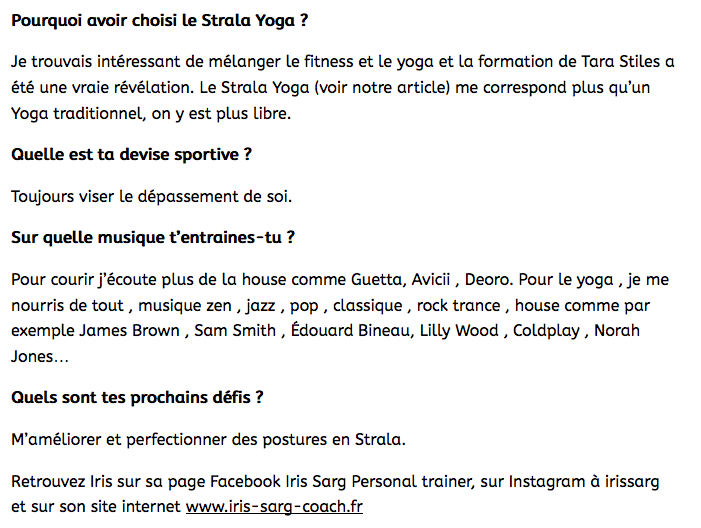 Pourquoi avoir choisi le Strala Yoga ?

Je trouvais intéressant de mélanger le fitness et le yoga et la formation de Tara Stiles a été une vraie révélation. Le Strala Yoga (voir notre article) me correspond plus qu'un Yoga traditionnel, on y est plus libre.

Quelle est ta devise sportive ?

Toujours viser le dépassement de soi.

Sur quelle musique t'entraines-tu ?

Pour courir j'écoute plus de la house comme Guetta, Avicii , Deoro. Pour le yoga , je me nourris de tout , musique zen , jazz , pop , classique , rock trance , house comme par exemple James Brown , Sam Smith , Édouard Bineau, Lilly Wood , Coldplay , Norah Jones…

Quels sont tes prochains défis ?

M'améliorer et perfectionner des postures en Strala.

Retrouvez Iris sur sa page Facebook Iris Sarg Personal trainer, sur Instagram à irissarg et sur son site internet www.iris-sarg-coach.fr